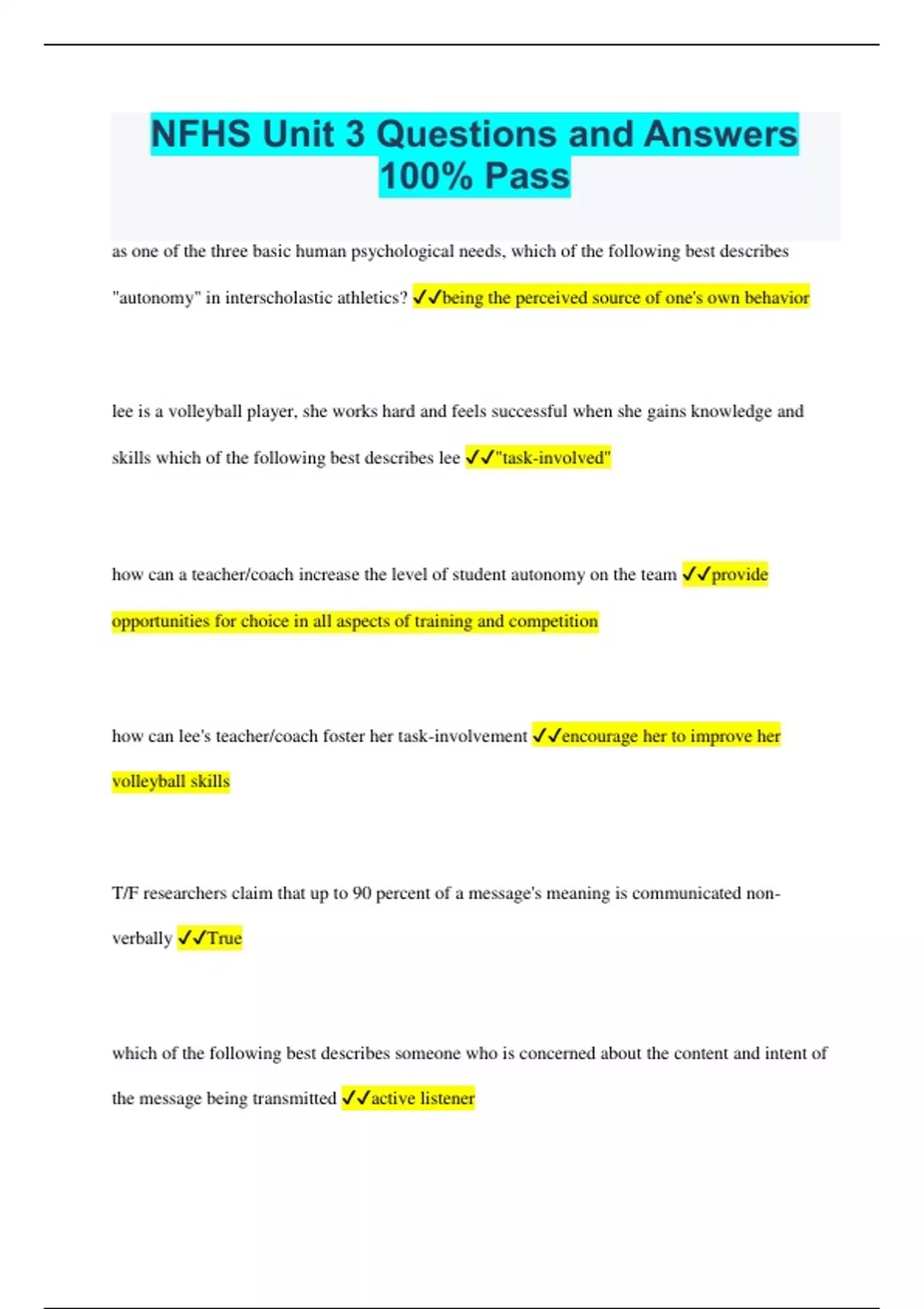 NFHS Unit 3 Questions and Answers 100% Pass

as one of the three basic human psychological needs, which of the following best describes "autonomy" in interscholastic athletics? ✓✓being the perceived source of one's own behavior

lee is a volleyball player, she works hard and feels successful when she gains knowledge and skills which of the following best describes lee ✓✓"task-involved"

how can a teacher/coach increase the level of student autonomy on the team ✓✓provide opportunities for choice in all aspects of training and competition

how can lee's teacher/coach foster her task-involvement ✓✓encourage her to improve her volleyball skills

T/F researchers claim that up to 90 percent of a message's meaning is communicated non-verbally ✓✓True

which of the following best describes someone who is concerned about the content and intent of the message being transmitted ✓✓active listener